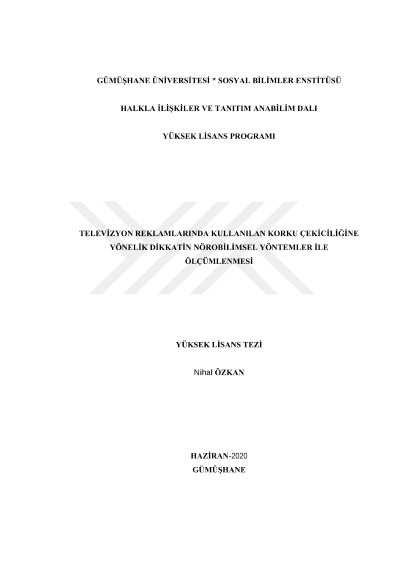 GÜMÜŞHANE ÜNİVERSİTESİ * SOSYAL BİLİMLER ENSTİTÜSÜ

HALKLA İLİŞKİLER VE TANITIM ANABİLİM DALI

YÜKSEK LİSANS PROGRAMI

TELEVİZYON REKLAMLARINDA KULLANILAN KORKU ÇEKİCİLİĞİNE YÖNELİK DİKKATİN NÖROBİLİMSEL YÖNTEMLER İLE ÖLÇÜMLENMESİ

YÜKSEK LİSANS TEZİ

Nihal ÖZKAN

HAZİRAN-2020
GÜMÜŞHANE